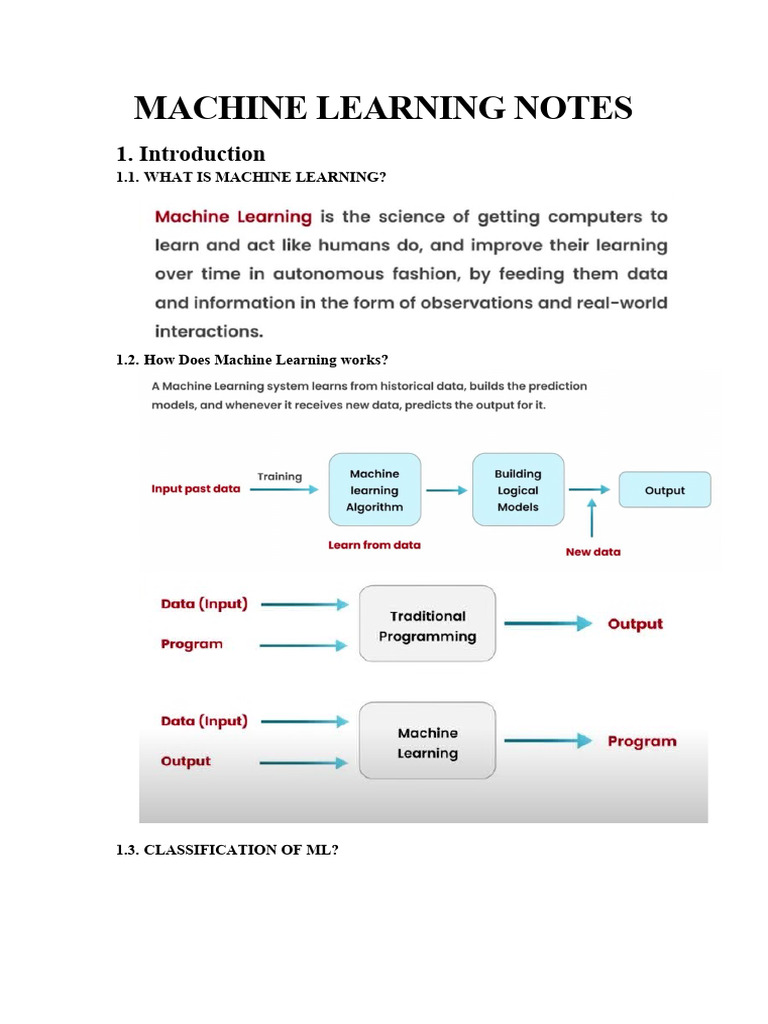 MACHINE LEARNING NOTES

1. Introduction

1.1. WHAT IS MACHINE LEARNING?

Machine Learning is the science of getting computers to learn and act like humans do, and improve their learning over time in autonomous fashion, by feeding them data and information in the form of observations and real-world interactions.

1.2. How Does Machine Learning works?

A Machine Learning system learns from historical data, builds the prediction models, and whenever it receives new data, predicts the output for it.

Input past data
Training
Machine learning Algorithm
Learn from data
Building Logical Models
New data
Output

Data (Input)
Program
Traditional Programming
Output

Data (Input)
Output
Machine Learning
Program

1.3. CLASSIFICATION OF ML?